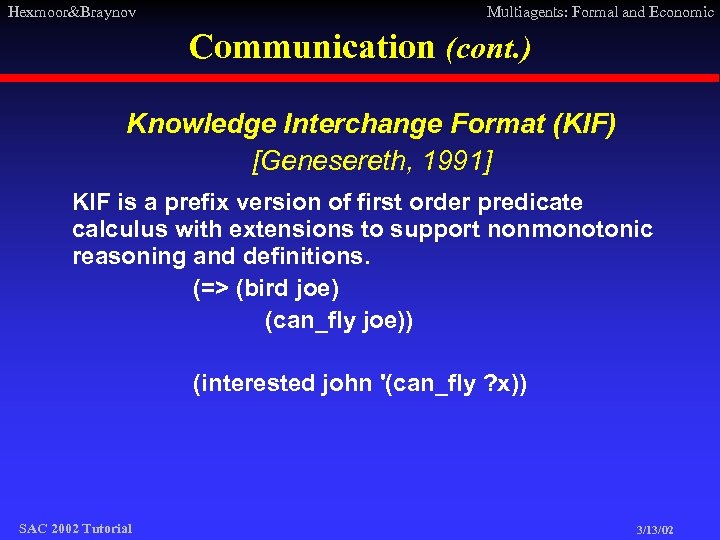 Hexmoor&Braynov

Multiagents: Formal and Economic

Communication (cont.)

Knowledge Interchange Format (KIF)
[Genesereth, 1991]

KIF is a prefix version of first order predicate calculus with extensions to support nonmonotonic reasoning and definitions.

(=> (bird joe)
(can_fly joe))

(interested john '(can_fly ?x))

SAC 2002 Tutorial

3/13/02